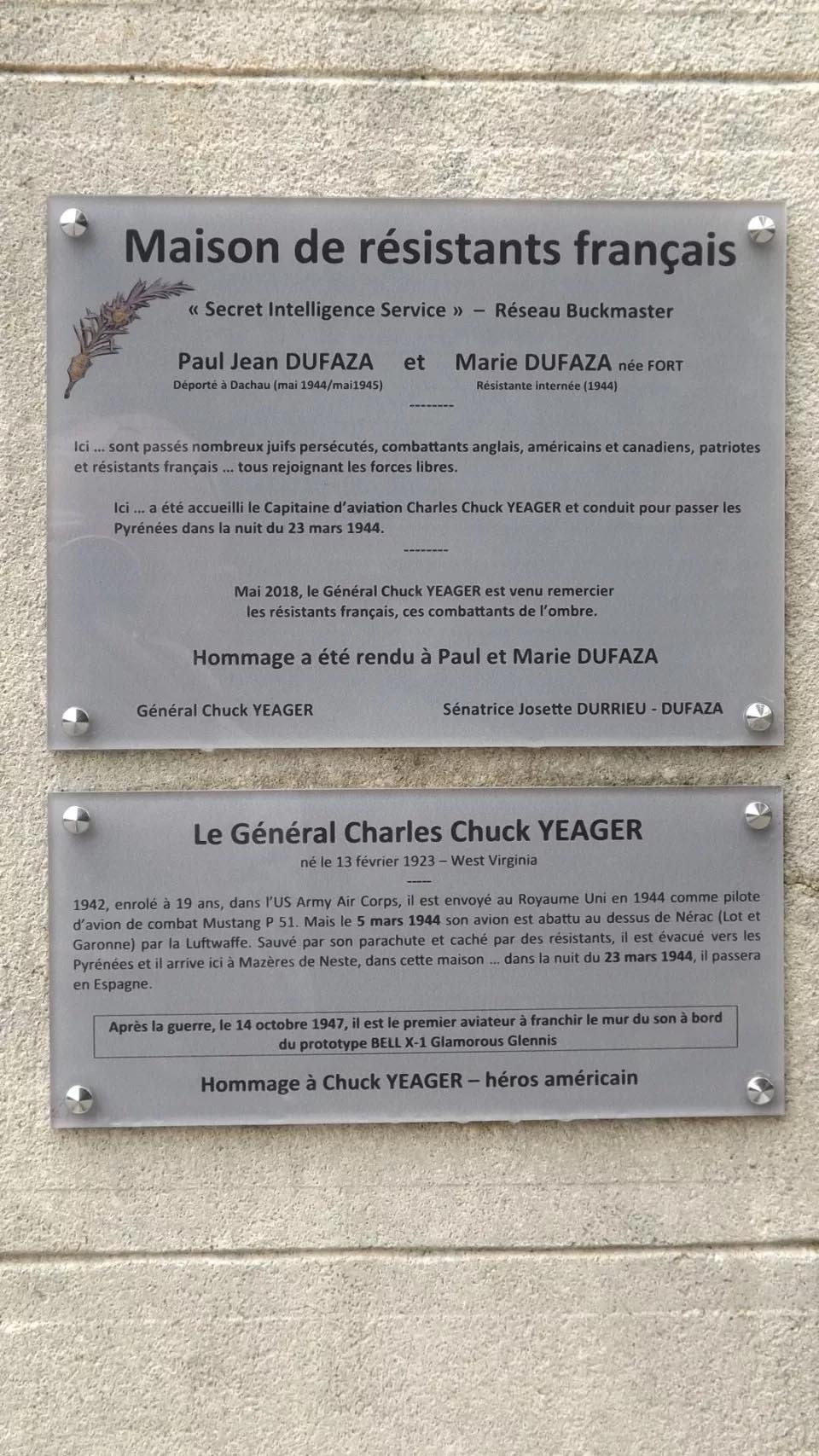 Maison de résistants français

« Secret Intelligence Service » – Réseau Buckmaster

Paul Jean DUFAZA et Marie DUFAZA née FORT

Déporté à Dachau (mai 1944/mai1945) Résistante internée (1944)

--------

Ici ... sont passés nombreux juifs persécutés, combattants anglais, américains et canadiens, patriotes et résistants français ... tous rejoignant les forces libres.

Ici ... a été accueilli le Capitaine d'aviation Charles Chuck YEAGER et conduit pour passer les Pyrénées dans la nuit du 23 mars 1944.

--------

Mai 2018, le Général Chuck YEAGER est venu remercier les résistants français, ces combattants de l'ombre.

Hommage a été rendu à Paul et Marie DUFAZA

Général Chuck YEAGER Sénatrice Josette DURRIEU - DUFAZA

Le Général Charles Chuck YEAGER

né le 13 février 1923 – West Virginia

-----

1942, enrolé à 19 ans, dans l'US Army Air Corps, il est envoyé au Royaume Uni en 1944 comme pilote d'avion de combat Mustang P 51. Mais le 5 mars 1944 son avion est abattu au dessus de Nérac (Lot et Garonne) par la Luftwaffe. Sauvé par son parachute et caché par des résistants, il est évacué vers les Pyrénées et il arrive ici à Mazères de Neste, dans cette maison ... dans la nuit du 23 mars 1944, il passera en Espagne.

Après la guerre, le 14 octobre 1947, il est le premier aviateur à franchir le mur du son à bord du prototype BELL X-1 Glamorous Glennis

Hommage à Chuck YEAGER – héros américain